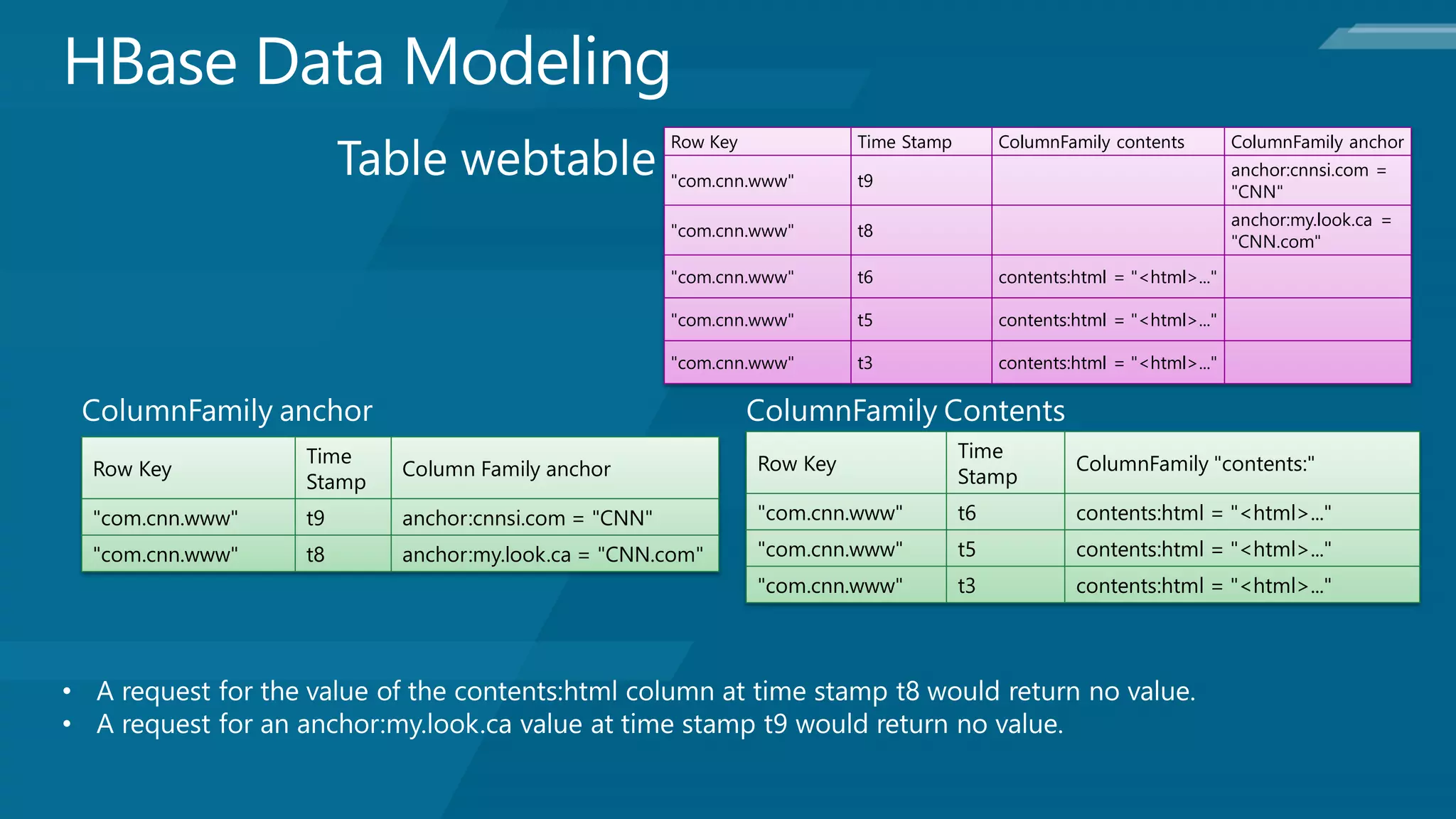 HBase Data Modeling

Table webtable

| Row Key | Time Stamp | ColumnFamily contents | ColumnFamily anchor |
|---|---|---|---|
| "com.cnn.www" | t9 | | anchor:cnnsi.com = "CNN" |
| "com.cnn.www" | t8 | | anchor:my.look.ca = "CNN.com" |
| "com.cnn.www" | t6 | contents:html = "<html>..." | |
| "com.cnn.www" | t5 | contents:html = "<html>..." | |
| "com.cnn.www" | t3 | contents:html = "<html>..." | |

ColumnFamily anchor

| Row Key | Time Stamp | Column Family anchor |
|---|---|---|
| "com.cnn.www" | t9 | anchor:cnnsi.com = "CNN" |
| "com.cnn.www" | t8 | anchor:my.look.ca = "CNN.com" |

ColumnFamily Contents

| Row Key | Time Stamp | ColumnFamily "contents:" |
|---|---|---|
| "com.cnn.www" | t6 | contents:html = "<html>..." |
| "com.cnn.www" | t5 | contents:html = "<html>..." |
| "com.cnn.www" | t3 | contents:html = "<html>..." |

• A request for the value of the contents:html column at time stamp t8 would return no value.
• A request for an anchor:my.look.ca value at time stamp t9 would return no value.